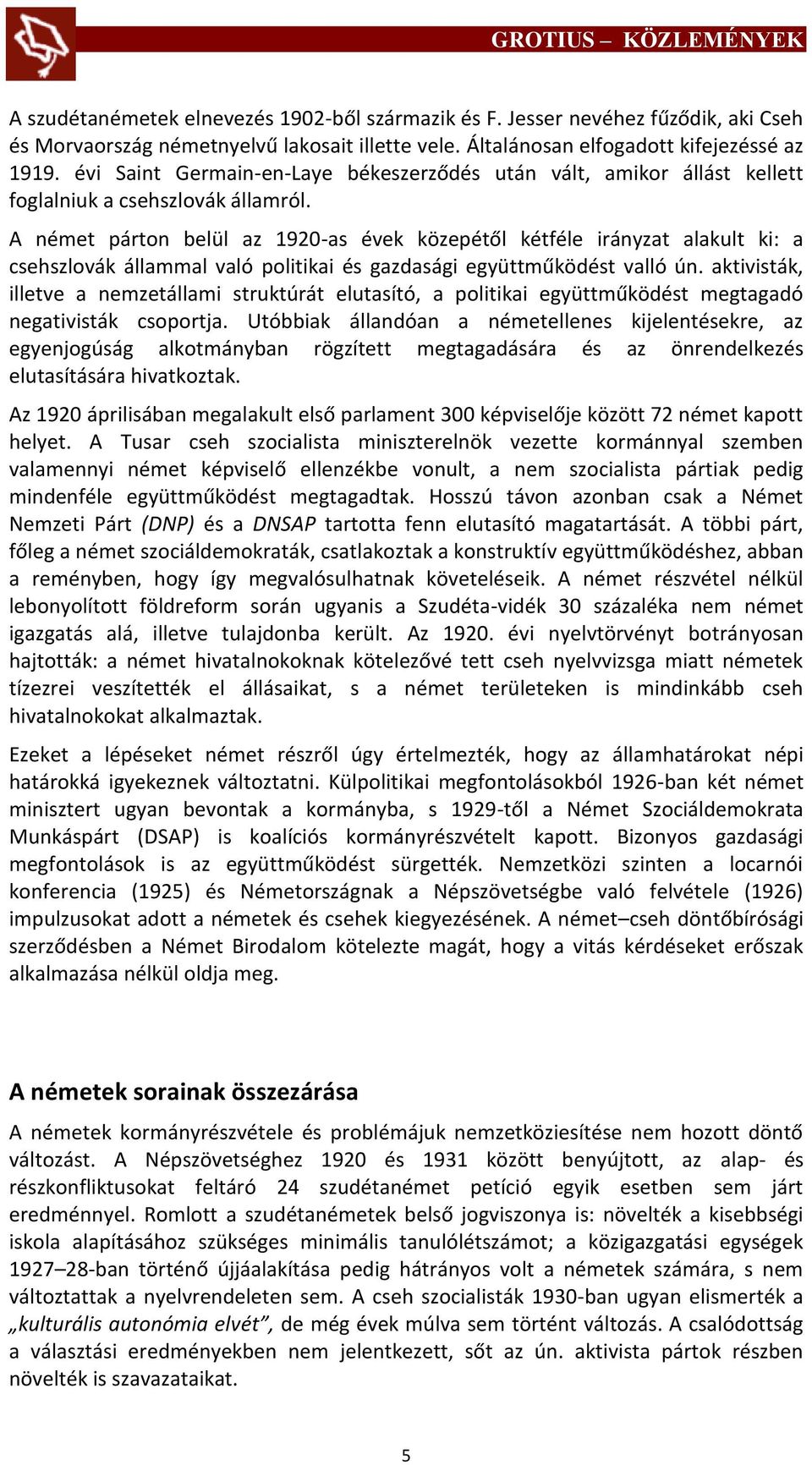 GROTIUS – KÖZLEMÉNYEK

A szudétanémetek elnevezés 1902-ből származik és F. Jesser nevéhez fűződik, aki Cseh és Morvaország németnyelvű lakosait illette vele. Általánosan elfogadott kifejezéssé az 1919. évi Saint Germain-en-Laye békeszerződés után vált, amikor állást kellett foglalniuk a csehszlovák államról.

A német párton belül az 1920-as évek közepétől kétféle irányzat alakult ki: a csehszlovák állammal való politikai és gazdasági együttműködést valló ún. aktivisták, illetve a nemzetállami struktúrát elutasító, a politikai együttműködést megtagadó negativisták csoportja. Utóbbiak állandóan a németellenes kijelentésekre, az egyenjogúság alkotmányban rögzített megtagadására és az önrendelkezés elutasítására hivatkoztak.

Az 1920 áprilisában megalakult első parlament 300 képviselője között 72 német kapott helyet. A Tusar cseh szocialista miniszterelnök vezette kormánnyal szemben valamennyi német képviselő ellenzékbe vonult, a nem szocialista pártiak pedig mindenféle együttműködést megtagadtak. Hosszú távon azonban csak a Német Nemzeti Párt (DNP) és a DNSAP tartotta fenn elutasító magatartását. A többi párt, főleg a német szociáldemokraták, csatlakoztak a konstruktív együttműködéshez, abban a reményben, hogy így megvalósulhatnak követeléseik. A német részvétel nélkül lebonyolított földreform során ugyanis a Szudéta-vidék 30 százaléka nem német igazgatás alá, illetve tulajdonba került. Az 1920. évi nyelvtörvényt botrányosan hajtották: a német hivatalnokoknak kötelezővé tett cseh nyelvvizsga miatt németek tízezrei veszítették el állásaikat, s a német területeken is mindinkább cseh hivatalnokokat alkalmaztak.

Ezeket a lépéseket német részről úgy értelmezték, hogy az államhatárokat népi határokká igyekeznek változtatni. Külpolitikai megfontolásokból 1926-ban két német minisztert ugyan bevontak a kormányba, s 1929-től a Német Szociáldemokrata Munkáspárt (DSAP) is koalíciós kormányrészvételt kapott. Bizonyos gazdasági megfontolások is az együttműködést sürgették. Nemzetközi szinten a locarnói konferencia (1925) és Németországnak a Népszövetségbe való felvétele (1926) impulzusokat adott a németek és csehek kiegyezésének. A német–cseh döntőbírósági szerződésben a Német Birodalom kötelezte magát, hogy a vitás kérdéseket erőszak alkalmazása nélkül oldja meg.

A németek sorainak összezárása

A németek kormányrészvétele és problémájuk nemzetköziesítése nem hozott döntő változást. A Népszövetséghez 1920 és 1931 között benyújtott, az alap- és részkonfliktusokat feltáró 24 szudétanémet petíció egyik esetben sem járt eredménnyel. Romlott a szudétanémetek belső jogviszonya is: növelték a kisebbségi iskola alapításához szükséges minimális tanulólétszámot; a közigazgatási egységek 1927–28-ban történő újjáalakítása pedig hátrányos volt a németek számára, s nem változtattak a nyelvrendeleten sem. A cseh szocialisták 1930-ban ugyan elismerték a „kulturális autonómia elvét”, de még évek múlva sem történt változás. A csalódottság a választási eredményekben nem jelentkezett, sőt az ún. aktivista pártok részben növelték is szavazataikat.

5